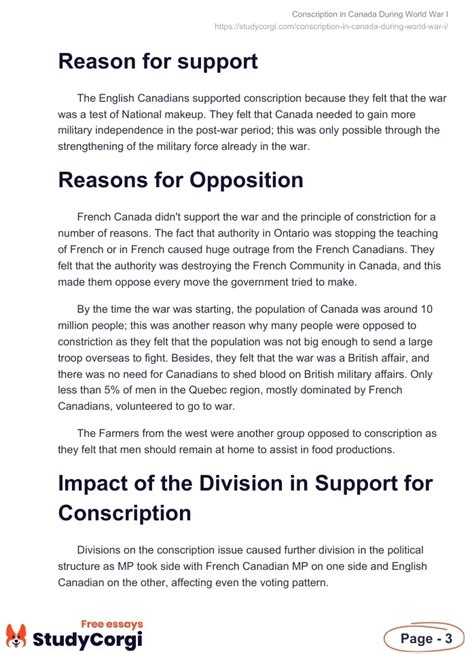 Conscription in Canada During World War I
https://studycorgi.com/conscription-in-canada-during-world-war-i/

Reason for support

The English Canadians supported conscription because they felt that the war was a test of National makeup. They felt that Canada needed to gain more military independence in the post-war period; this was only possible through the strengthening of the military force already in the war.

Reasons for Opposition

French Canada didn't support the war and the principle of constriction for a number of reasons. The fact that authority in Ontario was stopping the teaching of French or in French caused huge outrage from the French Canadians. They felt that the authority was destroying the French Community in Canada, and this made them oppose every move the government tried to make.

By the time the war was starting, the population of Canada was around 10 million people; this was another reason why many people were opposed to constriction as they felt that the population was not big enough to send a large troop overseas to fight. Besides, they felt that the war was a British affair, and there was no need for Canadians to shed blood on British military affairs. Only less than 5% of men in the Quebec region, mostly dominated by French Canadians, volunteered to go to war.

The Farmers from the west were another group opposed to conscription as they felt that men should remain at home to assist in food productions.

Impact of the Division in Support for Conscription

Divisions on the conscription issue caused further division in the political structure as MP took side with French Canadian MP on one side and English Canadian on the other, affecting even the voting pattern.

Free essays
StudyCorgi

Page - 3